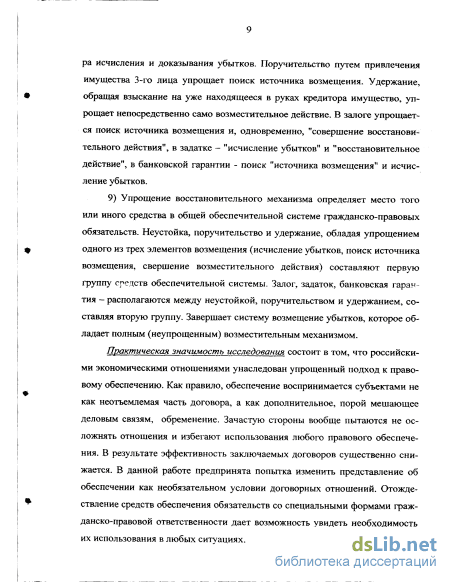 9

ра исчисления и доказывания убытков. Поручительство путем привлечения имущества 3-го лица упрощает поиск источника возмещения. Удержание, обращая взыскание на уже находящееся в руках кредитора имущество, упрощает непосредственно само возместительное действие. В залоге упрощается поиск источника возмещения и, одновременно, "совершение восстановительного действия", в задатке – "исчисление убытков" и "восстановительное действие", в банковской гарантии - поиск "источника возмещения" и исчисление убытков.

9) Упрощение восстановительного механизма определяет место того или иного средства в общей обеспечительной системе гражданско-правовых обязательств. Неустойка, поручительство и удержание, обладая упрощением одного из трех элементов возмещения (исчисление убытков, поиск источника возмещения, свершение возместительного действия) составляют первую группу средств обеспечительной системы. Залог, задаток, банковская гарантия – располагаются между неустойкой, поручительством и удержанием, составляя вторую группу. Завершает систему возмещение убытков, которое обладает полным (неупрощенным) возместительным механизмом.

Практическая значимость исследования состоит в том, что российскими экономическими отношениями унаследован упрощенный подход к правовому обеспечению. Как правило, обеспечение воспринимается субъектами не как неотъемлемая часть договора, а как дополнительное, порой мешающее деловым связям, обременение. Зачастую стороны вообще пытаются не осложнять отношения и избегают использования любого правового обеспечения. В результате эффективность заключаемых договоров существенно снижается. В данной работе предпринята попытка изменить представление об обеспечении как необязательном условии договорных отношений. Отождествление средств обеспечения обязательств со специальными формами гражданско-правовой ответственности дает возможность увидеть необходимость их использования в любых ситуациях.

dsLib.net
библиотека диссертаций